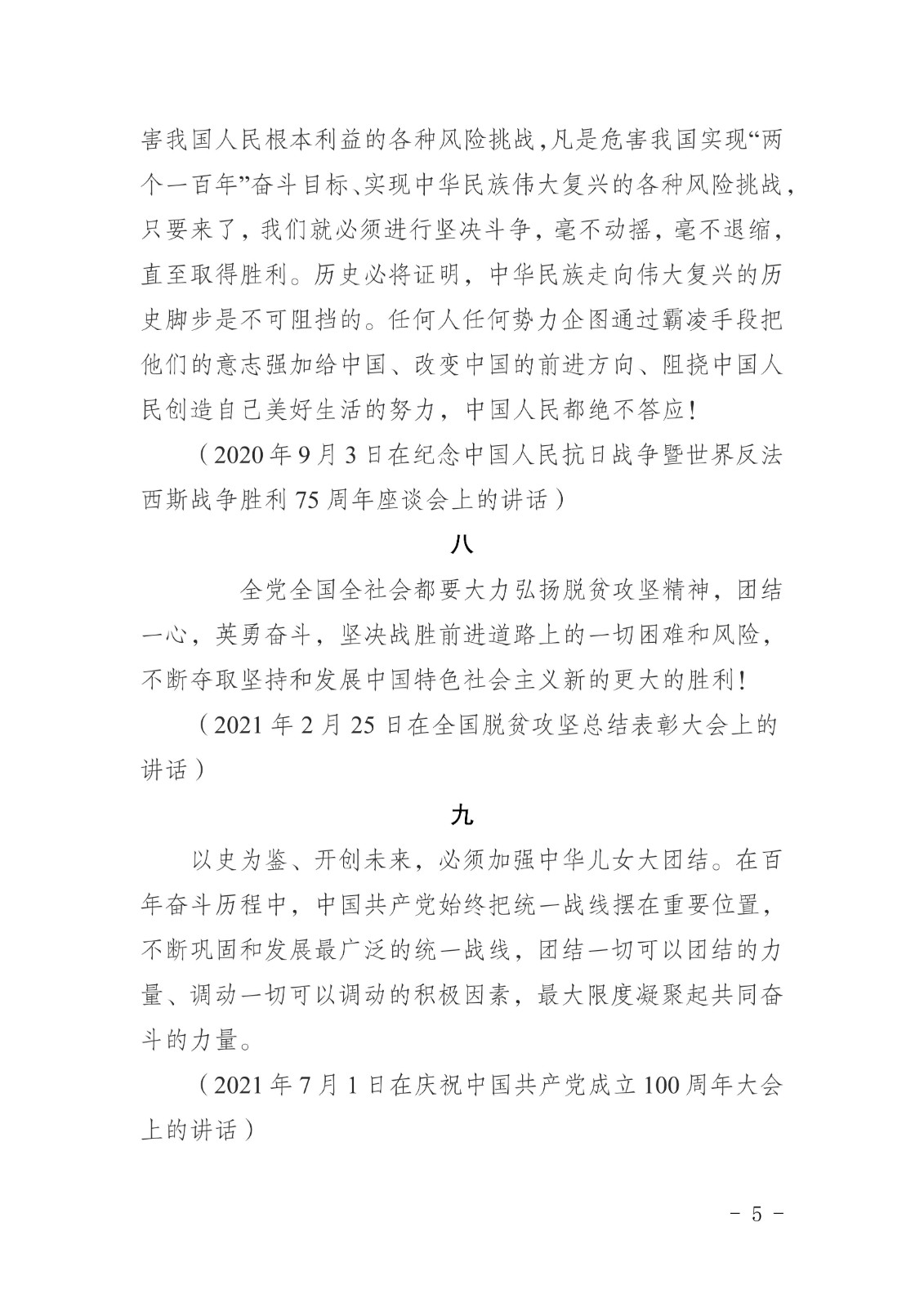 害我国人民根本利益的各种风险挑战，凡是危害我国实现“两个一百年”奋斗目标、实现中华民族伟大复兴的各种风险挑战，只要来了，我们就必须进行坚决斗争，毫不动摇，毫不退缩，直至取得胜利。历史必将证明，中华民族走向伟大复兴的历史脚步是不可阻挡的。任何人任何势力企图通过霸凌手段把他们的意志强加给中国、改变中国的前进方向、阻挠中国人民创造自己美好生活的努力，中国人民都绝不答应！

（2020年9月3日在纪念中国人民抗日战争暨世界反法西斯战争胜利75周年座谈会上的讲话）

八

全党全国全社会都要大力弘扬脱贫攻坚精神，团结一心，英勇奋斗，坚决战胜前进道路上的一切困难和风险，不断夺取坚持和发展中国特色社会主义新的更大的胜利！

（2021年2月25日在全国脱贫攻坚总结表彰大会上的讲话）

九

以史为鉴、开创未来，必须加强中华儿女大团结。在百年奋斗历程中，中国共产党始终把统一战线摆在重要位置，不断巩固和发展最广泛的统一战线，团结一切可以团结的力量、调动一切可以调动的积极因素，最大限度凝聚起共同奋斗的力量。

（2021年7月1日在庆祝中国共产党成立100周年大会上的讲话）

- 5 -